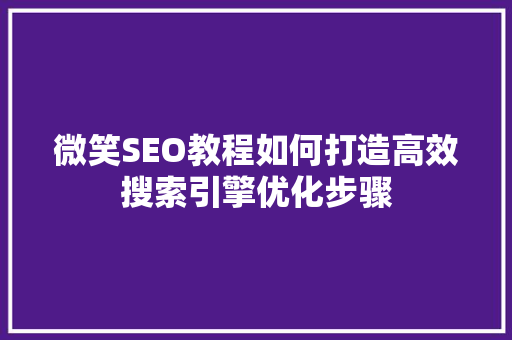 微笑SEO教程如何打造高效搜索引擎优化步骤